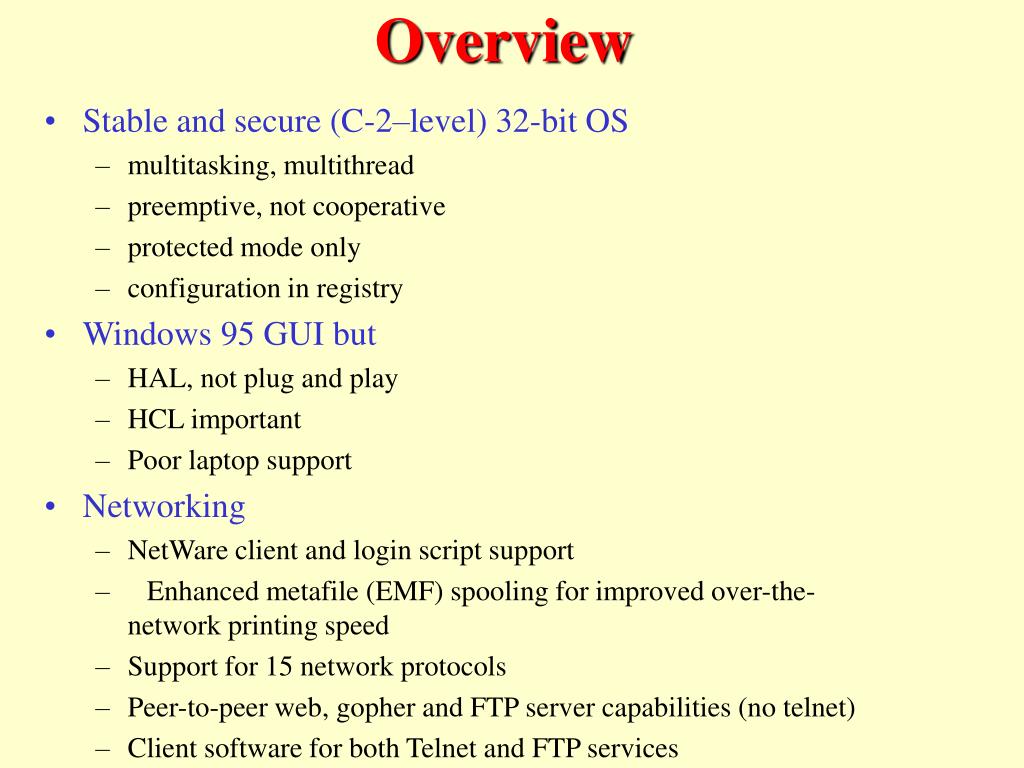 Overview

• Stable and secure (C-2–level) 32-bit OS
 – multitasking, multithread
 – preemptive, not cooperative
 – protected mode only
 – configuration in registry
• Windows 95 GUI but
 – HAL, not plug and play
 – HCL important
 – Poor laptop support
• Networking
 – NetWare client and login script support
 – Enhanced metafile (EMF) spooling for improved over-the-network printing speed
 – Support for 15 network protocols
 – Peer-to-peer web, gopher and FTP server capabilities (no telnet)
 – Client software for both Telnet and FTP services